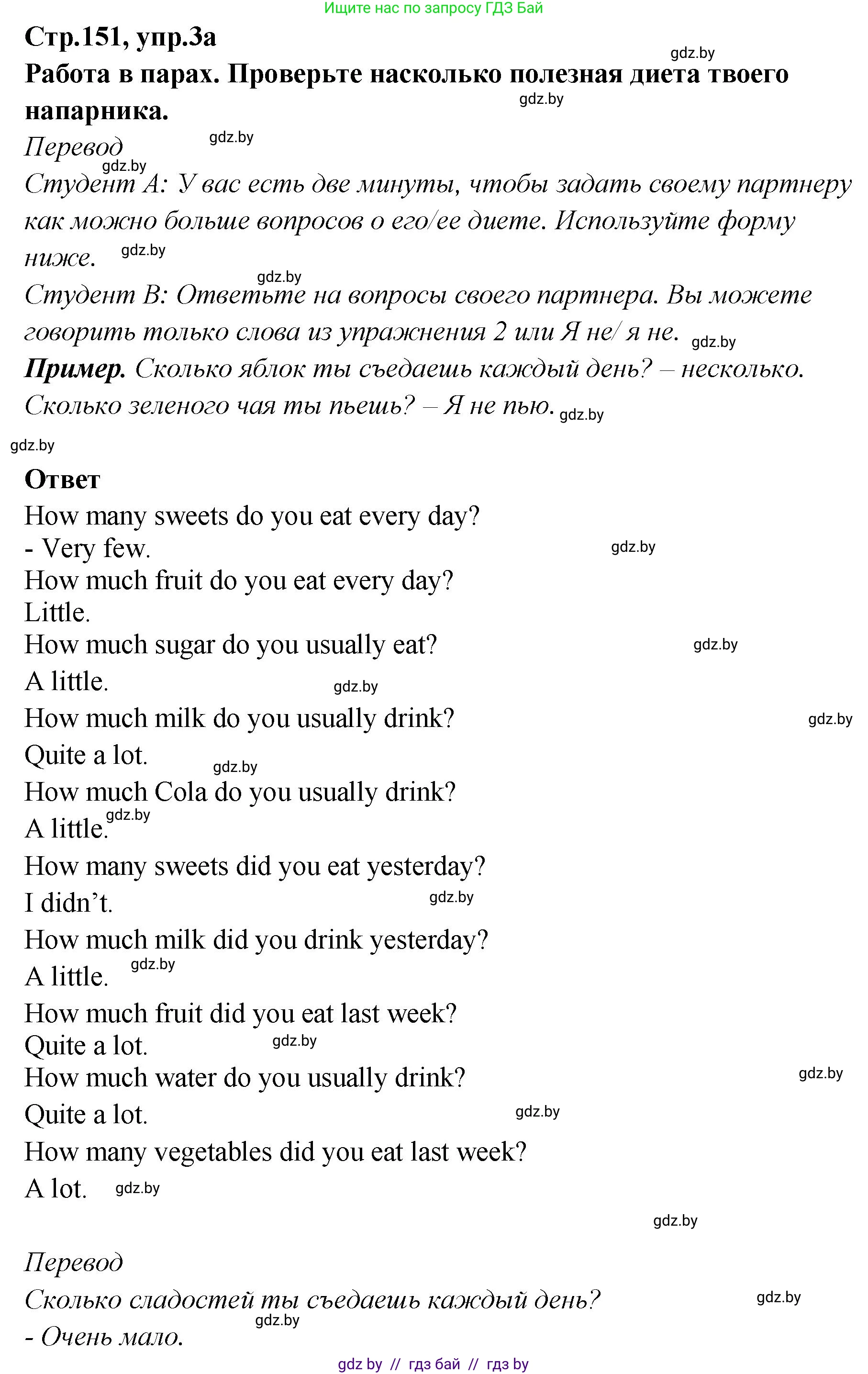 Ищите нас по запросу ГДЗ Бай

Стр.151, упр.3а

gdz.by

Работа в парах. Проверьте насколько полезная диета твоего напарника.

gdz.by

Перевод gdz.by

gdz.by

Студент А: У вас есть две минуты, чтобы задать своему партнеру как можно больше вопросов о его/ее диете. Используйте форму ниже. gdz.by

gdz.by

Студент В: Ответьте на вопросы своего партнера. Вы можете говорить только слова из упражнения 2 или Я не/ я не. gdz.by

Пример. Сколько яблок ты съедаешь каждый день? – несколько. Сколько зеленого чая ты пьешь? – Я не пью. gdz.by

gdz.by

Ответ

How many sweets do you eat every day?
- Very few. gdz.by
How much fruit do you eat every day?
Little.
How much sugar do you usually eat? gdz.by
A little. gdz.by
How much milk do you usually drink? gdz.by
Quite a lot. gdz.by
How much Cola do you usually drink?
A little. gdz.by
How many sweets did you eat yesterday?
I didn’t. gdz.by
How much milk did you drink yesterday?
A little. gdz.by
How much fruit did you eat last week?
Quite a lot. gdz.by
How much water do you usually drink? gdz.by
Quite a lot. gdz.by
How many vegetables did you eat last week?
A lot. gdz.by

gdz.by

Перевод

Сколько сладостей ты съедаешь каждый день? gdz.by

gdz.by

- Очень мало.

gdz by // гдз бай // гдз by